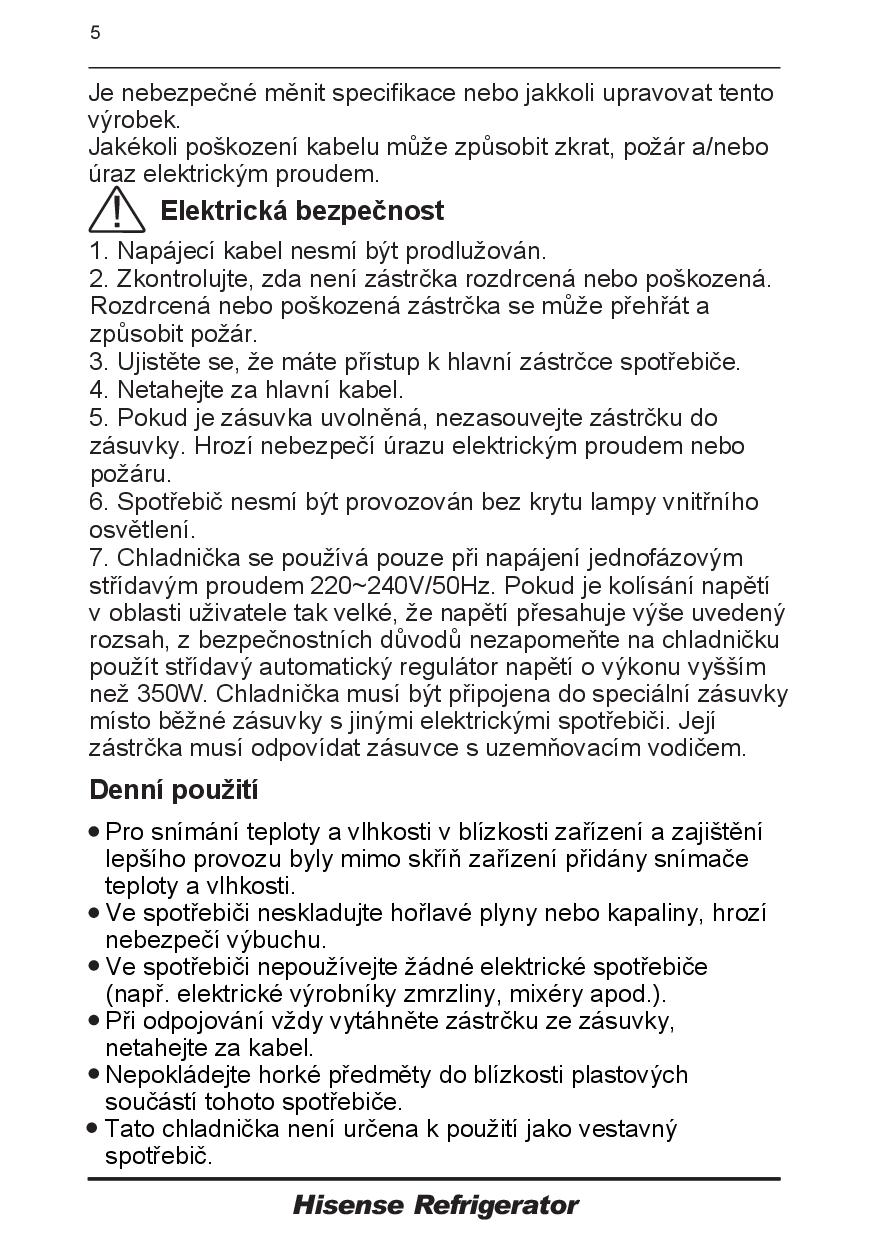 5

Je nebezpečné měnit specifikace nebo jakkoli upravovat tento výrobek.
Jakékoli poškození kabelu může způsobit zkrat, požár a/nebo úraz elektrickým proudem.

Elektrická bezpečnost

1. Napájecí kabel nesmí být prodlužován.
2. Zkontrolujte, zda není zástrčka rozdrcená nebo poškozená. Rozdrcená nebo poškozená zástrčka se může přehřát a způsobit požár.
3. Ujistěte se, že máte přístup k hlavní zástrčce spotřebiče.
4. Netahejte za hlavní kabel.
5. Pokud je zásuvka uvolněná, nezasouvejte zástrčku do zásuvky. Hrozí nebezpečí úrazu elektrickým proudem nebo požáru.
6. Spotřebič nesmí být provozován bez krytu lampy vnitřního osvětlení.
7. Chladnička se používá pouze při napájení jednofázovým střídavým proudem 220~240V/50Hz. Pokud je kolísání napětí v oblasti uživatele tak velké, že napětí přesahuje výše uvedený rozsah, z bezpečnostních důvodů nezapomeňte na chladničku použít střídavý automatický regulátor napětí o výkonu vyšším než 350W. Chladnička musí být připojena do speciální zásuvky místo běžné zásuvky s jinými elektrickými spotřebiči. Její zástrčka musí odpovídat zásuvce s uzemňovacím vodičem.

Denní použití

• Pro snímání teploty a vlhkosti v blízkosti zařízení a zajištění lepšího provozu byly mimo skříň zařízení přidány snímače teploty a vlhkosti.
• Ve spotřebiči neskladujte hořlavé plyny nebo kapaliny, hrozí nebezpečí výbuchu.
• Ve spotřebiči nepoužívejte žádné elektrické spotřebiče (např. elektrické výrobníky zmrzliny, mixéry apod.).
• Při odpojování vždy vytáhněte zástrčku ze zásuvky, netahejte za kabel.
• Nepokládejte horké předměty do blízkosti plastových součástí tohoto spotřebiče.
• Tato chladnička není určena k použití jako vestavný spotřebič.

Hisense Refrigerator